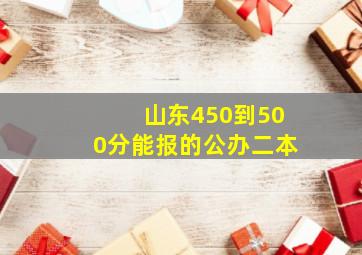 山东450到500分能报的公办二本